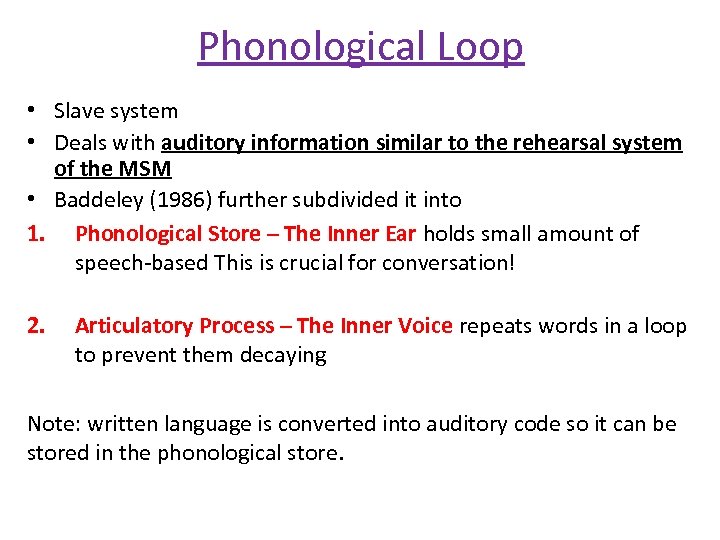 Phonological Loop

• Slave system
• Deals with auditory information similar to the rehearsal system of the MSM
• Baddeley (1986) further subdivided it into

1. Phonological Store – The Inner Ear holds small amount of speech-based This is crucial for conversation!

2. Articulatory Process – The Inner Voice repeats words in a loop to prevent them decaying

Note: written language is converted into auditory code so it can be stored in the phonological store.